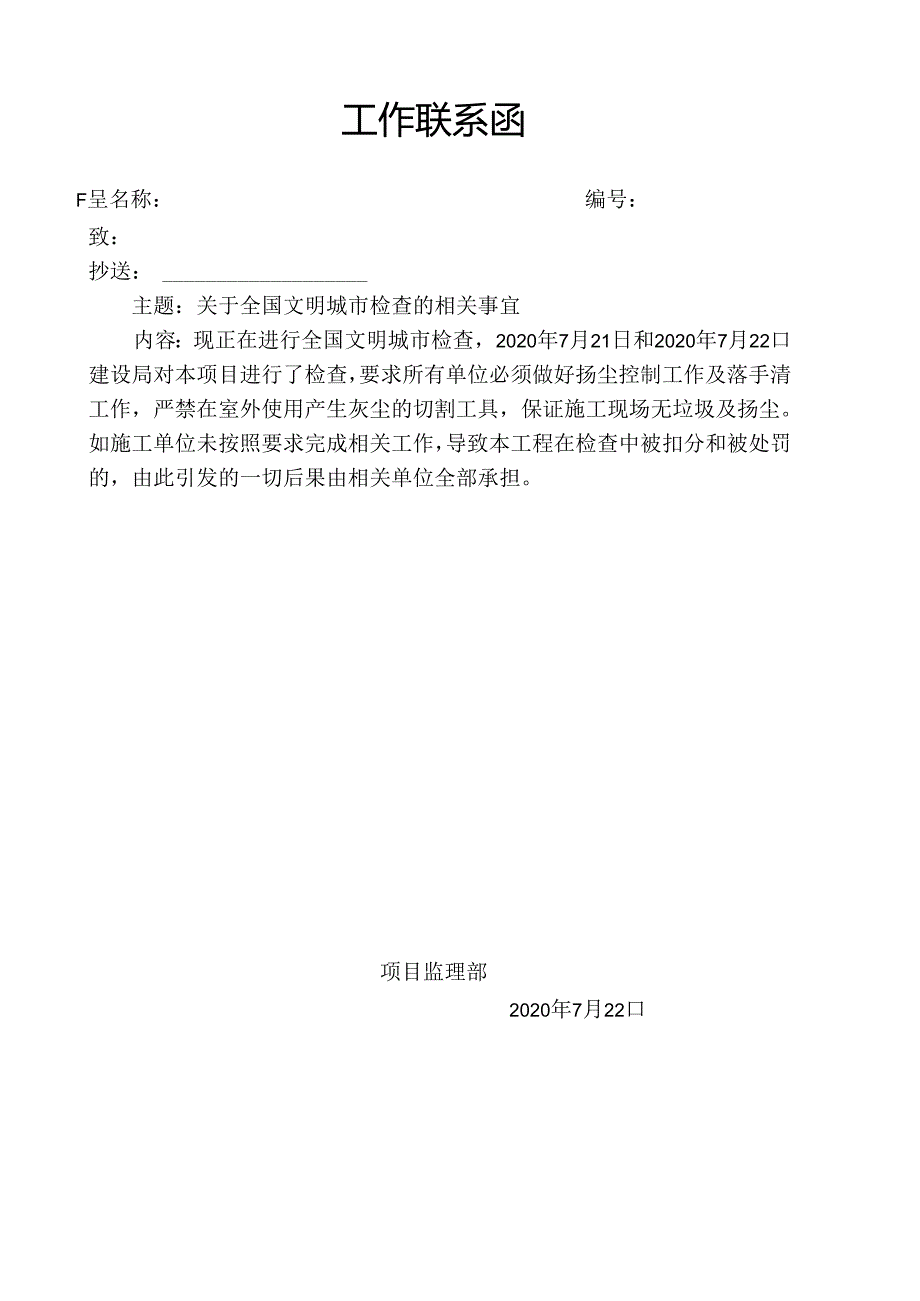 工作联系函

F呈名称：

编号：

致：

抄送：

主题：关于全国文明城市检查的相关事宜

内容：现正在进行全国文明城市检查，2020年7月21日和2020年7月22口建设局对本项目进行了检查，要求所有单位必须做好扬尘控制工作及落手清工作，严禁在室外使用产生灰尘的切割工具，保证施工现场无垃圾及扬尘。如施工单位未按照要求完成相关工作，导致本工程在检查中被扣分和被处罚的，由此引发的一切后果由相关单位全部承担。

项目监理部

2020年7月22口